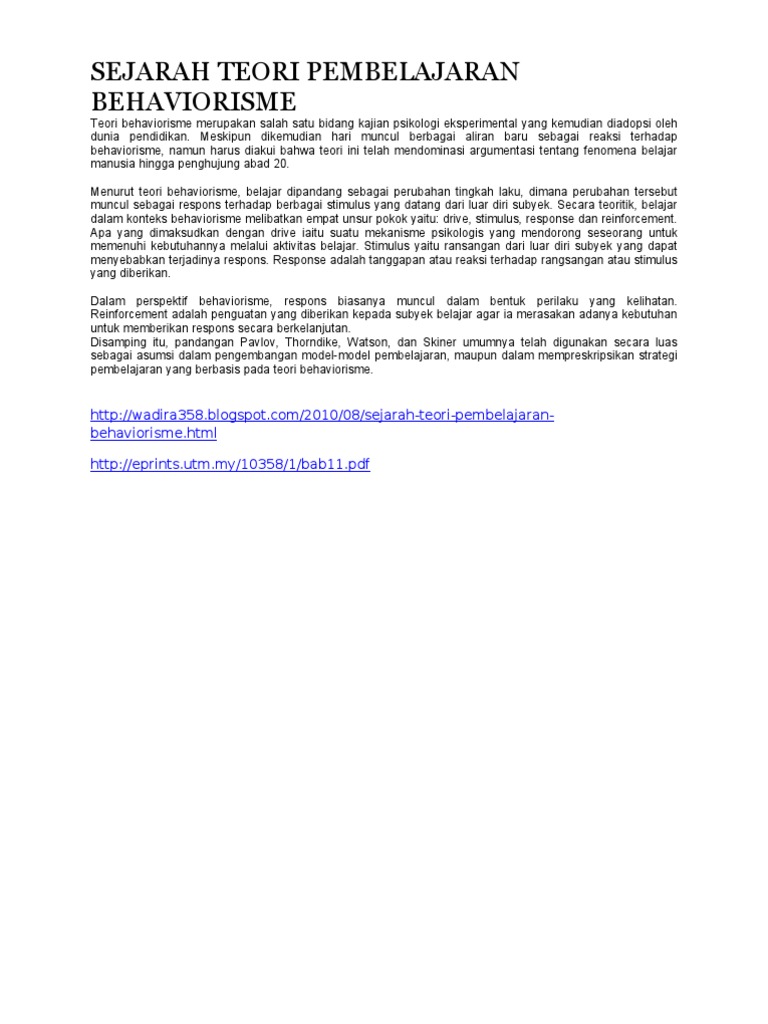 SEJARAH TEORI PEMBELAJARAN BEHAVIORISME

Teori behaviorisme merupakan salah satu bidang kajian psikologi eksperimental yang kemudian diadopsi oleh dunia pendidikan. Meskipun dikemudian hari muncul berbagai aliran baru sebagai reaksi terhadap behaviorisme, namun harus diakui bahwa teori ini telah mendominasi argumentasi tentang fenomena belajar manusia hingga penghujung abad 20.

Menurut teori behaviorisme, belajar dipandang sebagai perubahan tingkah laku, dimana perubahan tersebut muncul sebagai respons terhadap berbagai stimulus yang datang dari luar diri subyek. Secara teoritik, belajar dalam konteks behaviorisme melibatkan empat unsur pokok yaitu: drive, stimulus, response dan reinforcement. Apa yang dimaksudkan dengan drive iaitu suatu mekanisme psikologis yang mendorong seseorang untuk memenuhi kebutuhannya melalui aktivitas belajar. Stimulus yaitu ransangan dari luar diri subyek yang dapat menyebabkan terjadinya respons. Response adalah tanggapan atau reaksi terhadap rangsangan atau stimulus yang diberikan.

Dalam perspektif behaviorisme, respons biasanya muncul dalam bentuk perilaku yang kelihatan. Reinforcement adalah penguatan yang diberikan kepada subyek belajar agar ia merasakan adanya kebutuhan untuk memberikan respons secara berkelanjutan.
Disamping itu, pandangan Pavlov, Thorndike, Watson, dan Skiner umumnya telah digunakan secara luas sebagai asumsi dalam pengembangan model-model pembelajaran, maupun dalam mempreskripsikan strategi pembelajaran yang berbasis pada teori behaviorisme.

http://wadira358.blogspot.com/2010/08/sejarah-teori-pembelajaran-behaviorisme.html

http://eprints.utm.my/10358/1/bab11.pdf